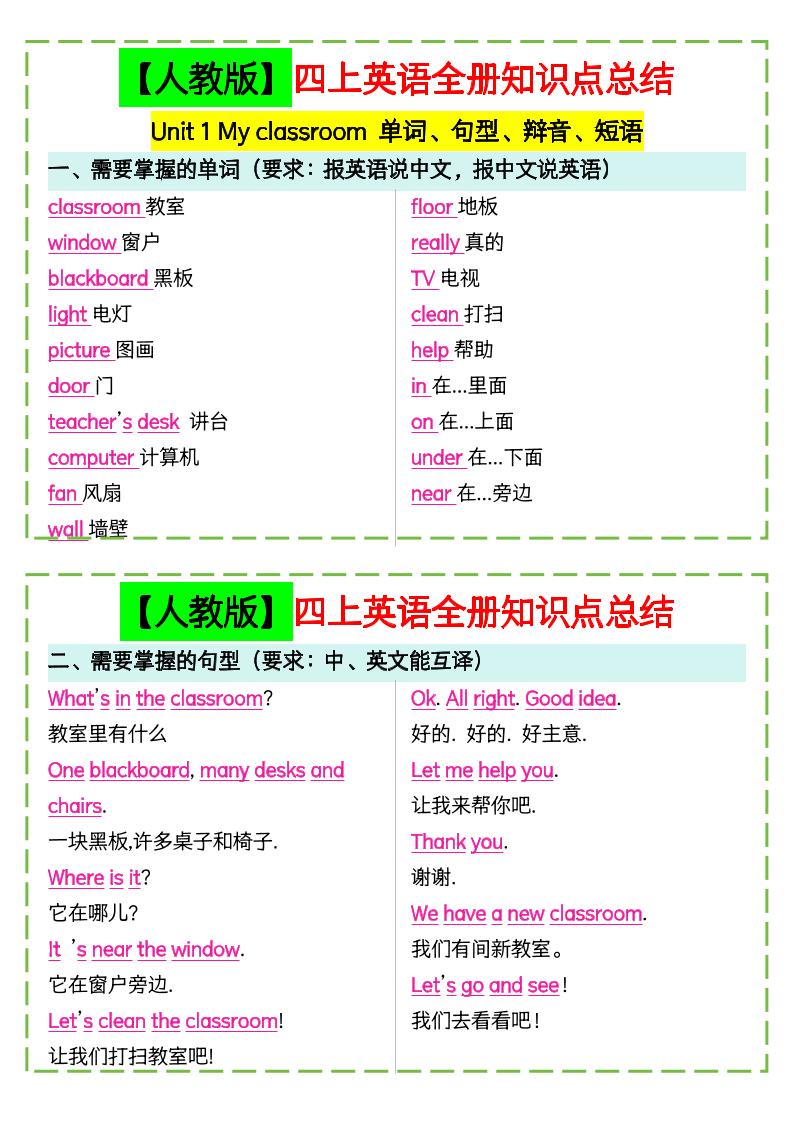 【人教版】四上英语全册知识点总结

Unit 1 My classroom 单词、句型、辩音、短语

一、需要掌握的单词（要求：报英语说中文，报中文说英语）

classroom 教室
window 窗户
blackboard 黑板
light 电灯
picture 图画
door 门
teacher's desk 讲台
computer 计算机
fan 风扇
wall 墙壁

floor 地板
really 真的
TV 电视
clean 打扫
help 帮助
in 在...里面
on 在...上面
under 在...下面
near 在...旁边

【人教版】四上英语全册知识点总结

二、需要掌握的句型（要求：中、英文能互译）

What's in the classroom?
教室里有什么
One blackboard, many desks and chairs.
一块黑板,许多桌子和椅子.
Where is it?
它在哪儿?
It 's near the window.
它在窗户旁边.
Let's clean the classroom!
让我们打扫教室吧!

Ok. All right. Good idea.
好的. 好的. 好主意.
Let me help you.
让我来帮你吧.
Thank you.
谢谢.
We have a new classroom.
我们有间新教室。
Let's go and see!
我们去看看吧!